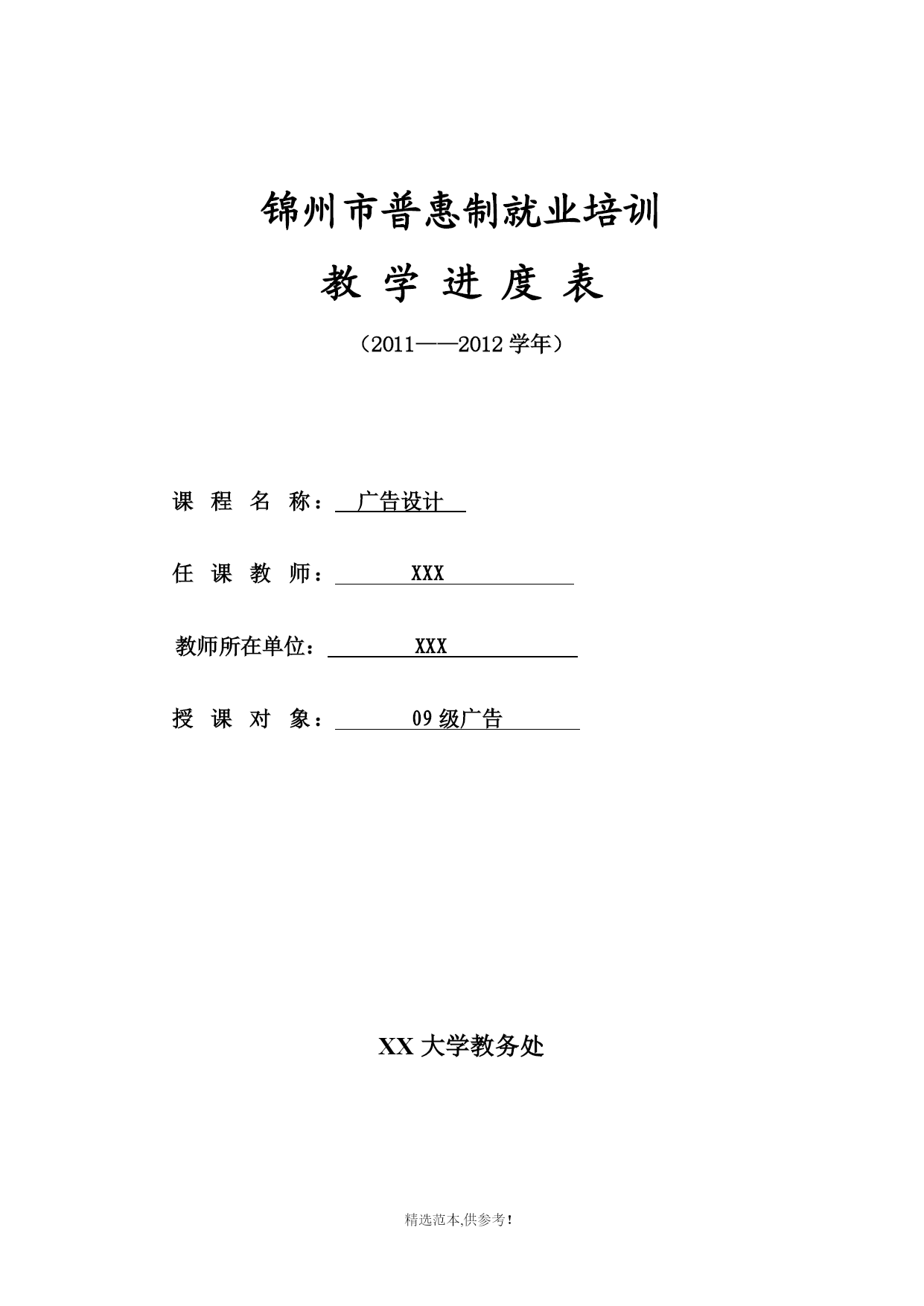 锦州市普惠制就业培训

教 学 进 度 表

（2011——2012 学年）

课 程 名 称： 广告设计

任 课 教 师： XXX

教师所在单位： XXX

授 课 对 象： 09 级广告

XX 大学教务处

精选范本,供参考!